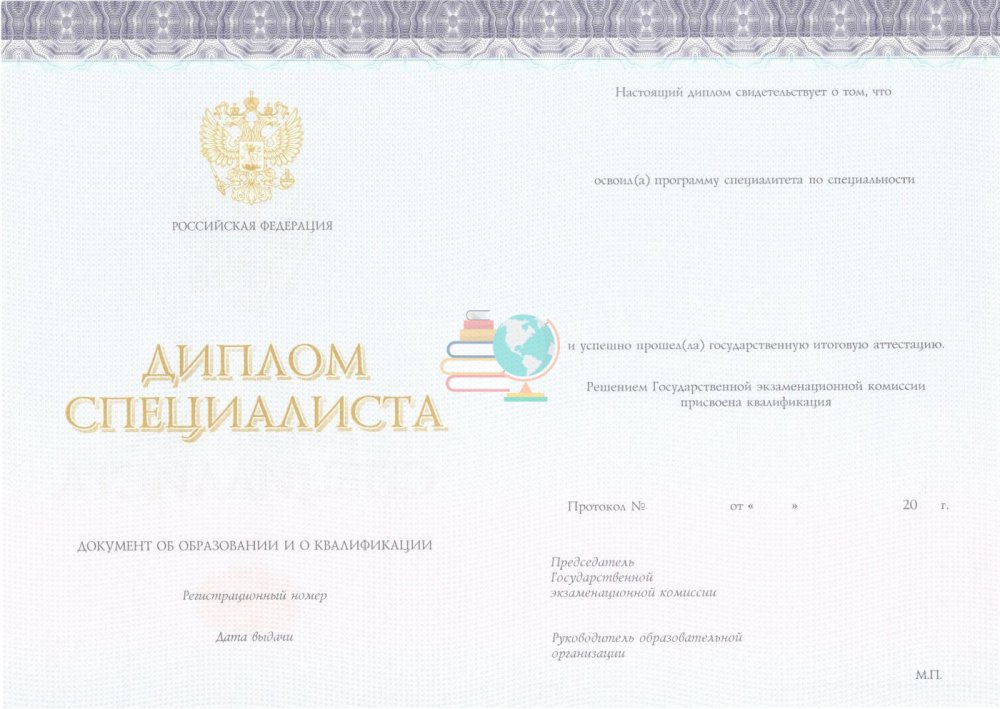 РОССИЙСКАЯ ФЕДЕРАЦИЯ

ДИПЛОМ
СПЕЦИАЛИСТА

ДОКУМЕНТ ОБ ОБРАЗОВАНИИ И О КВАЛИФИКАЦИИ

Регистрационный номер

Дата выдачи

Настоящий диплом свидетельствует о том, что

освоил(а) программу специалитета по специальности

и успешно прошел(ла) государственную итоговую аттестацию.

Решением Государственной экзаменационной комиссии присвоена квалификация

Протокол № от « » 20 г.

Председатель Государственной экзаменационной комиссии

Руководитель образовательной организации

М.П.